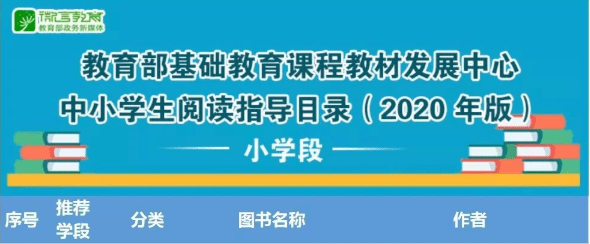 微言教育
教育部政务新媒体

教育部基础教育课程教材发展中心
中小学生阅读指导目录（2020 年版）

小学段

| 序号 | 推荐学段 | 分类 | 图书名称 | 作者 |
|---|---|---|---|---|